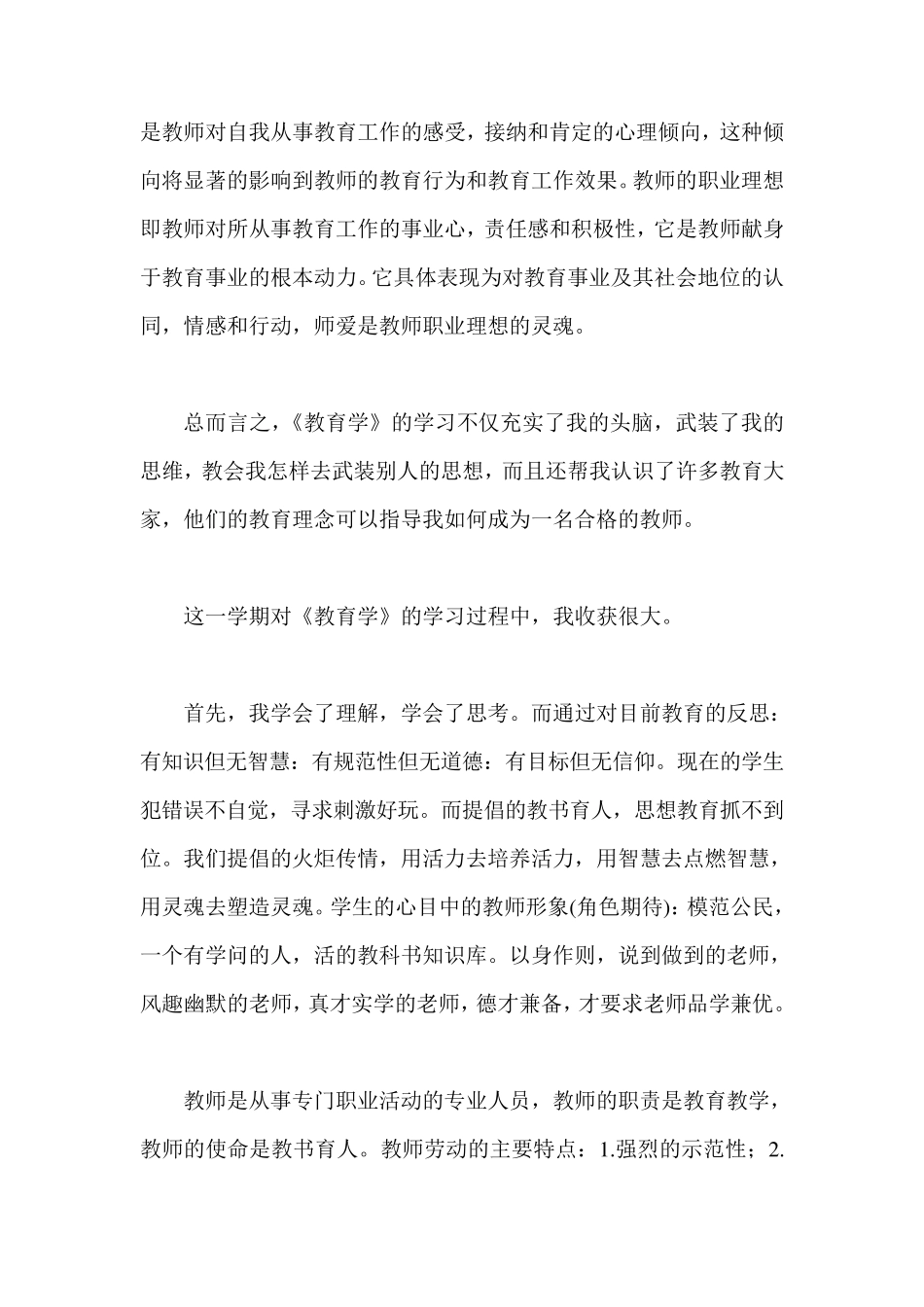 是教师对自我从事教育工作的感受，接纳和肯定的心理倾向，这种倾向将显著的影响到教师的教育行为和教育工作效果。教师的职业理想即教师对所从事教育工作的事业心，责任感和积极性，它是教师献身于教育事业的根本动力。它具体表现为对教育事业及其社会地位的认同，情感和行动，师爱是教师职业理想的灵魂。

总而言之，《教育学》的学习不仅充实了我的头脑，武装了我的思维，教会我怎样去武装别人的思想，而且还帮我认识了许多教育大家，他们的教育理念可以指导我如何成为一名合格的教师。

这一学期对《教育学》的学习过程中，我收获很大。

首先，我学会了理解，学会了思考。而通过对目前教育的反思：有知识但无智慧：有规范性但无道德：有目标但无信仰。现在的学生犯错误不自觉，寻求刺激好玩。而提倡的教书育人，思想教育抓不到位。我们提倡的火炬传情，用活力去培养活力，用智慧去点燃智慧，用灵魂去塑造灵魂。学生的心目中的教师形象(角色期待)：模范公民，一个有学问的人，活的教科书知识库。以身作则，说到做到的老师，风趣幽默的老师，真才实学的老师，德才兼备，才要求老师品学兼优。

教师是从事专门职业活动的专业人员，教师的职责是教育教学，教师的使命是教书育人。教师劳动的主要特点：1.强烈的示范性；2.